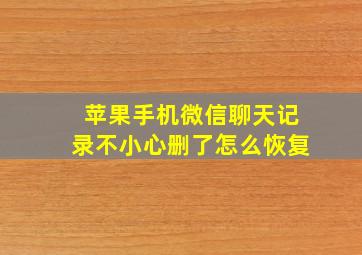 苹果手机微信聊天记录不小心删了怎么恢复